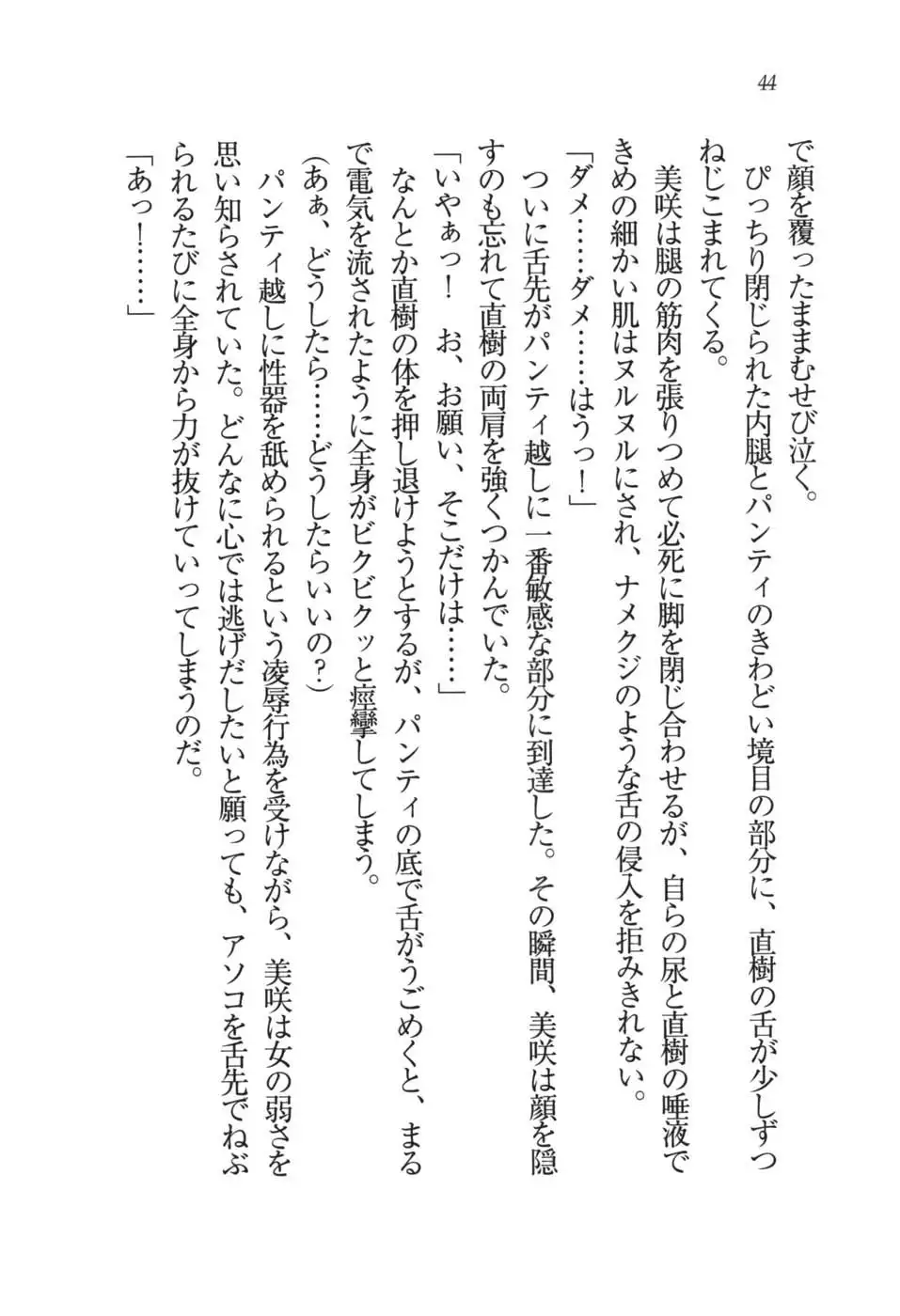 44

で顔を覆ったままむせび泣く。

ぴっちり閉じられた内腿とパンティのきわどい境目の部分に、直樹の舌が少しずつねじこまれてくる。

美咲は腿の筋肉を張りつめて必死に脚を閉じ合わせるが、自らの尿と直樹の唾液できめの細かい肌はヌルヌルにされ、ナメクジのような舌の侵入を拒みきれない。

「ダメ……ダメ……はうっ！」

ついに舌先がパンティ越しに一番敏感な部分に到達した。その瞬間、美咲は顔を隠すのも忘れて直樹の両肩を強くつかんでいた。

「いやぁっ！　お、お願い、そこだけは……」

なんとか直樹の体を押し退けようとするが、パンティの底で舌がうごめくと、まるで電気を流されたように全身がビクビクッと痙攣してしまう。

（あぁ、どうしたら……どうしたらいいの？）

パンティ越しに性器を舐められるという凌辱行為を受けながら、美咲は女の弱さを思い知らされていた。どんなに心では逃げだしたいと願っても、アソコを舌先でねぶられるたびに全身から力が抜けていってしまうのだ。

「あっ！……」